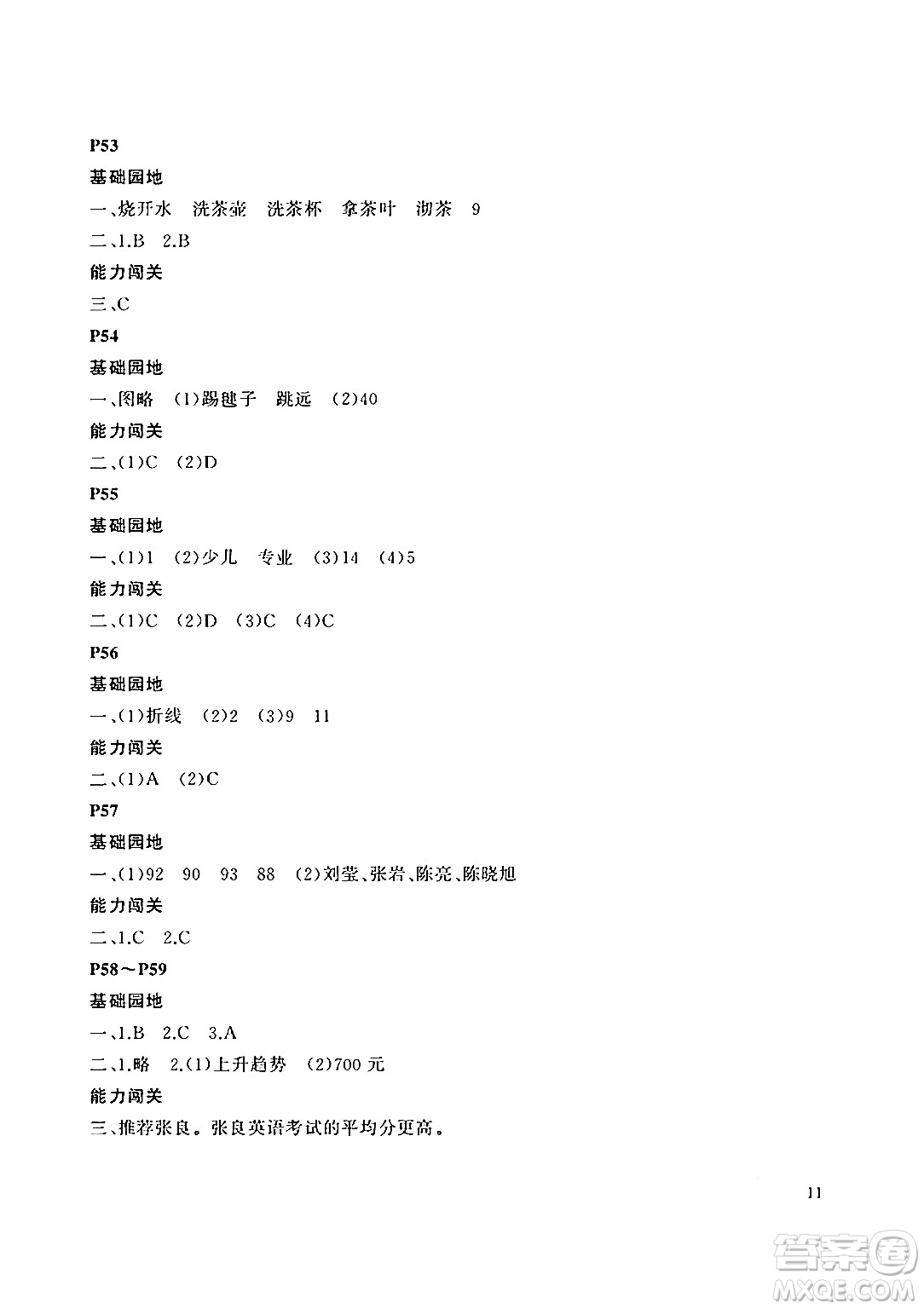 P53

基础园地

一、烧开水　洗茶壶　洗茶杯　拿茶叶　沏茶　9

二、1.B　2.B

能力闯关

三、C

P54

基础园地

一、图略　(1)踢毽子　跳远　(2)40

能力闯关

二、(1)C　(2)D

P55

基础园地

一、(1)1　(2)少儿　专业　(3)14　(4)5

能力闯关

二、(1)C　(2)D　(3)C　(4)C

P56

基础园地

一、(1)折线　(2)2　(3)9　11

能力闯关

二、(1)A　(2)C

P57

基础园地

一、(1)92　90　93　88　(2)刘莹、张岩、陈亮、陈晓旭

能力闯关

二、1.C　2.C

P58～P59

基础园地

一、1.B　2.C　3.A

二、1.略　2.(1)上升趋势　(2)700 元

能力闯关

三、推荐张良。张良英语考试的平均分更高。

11

答案圈
MXQE.COM